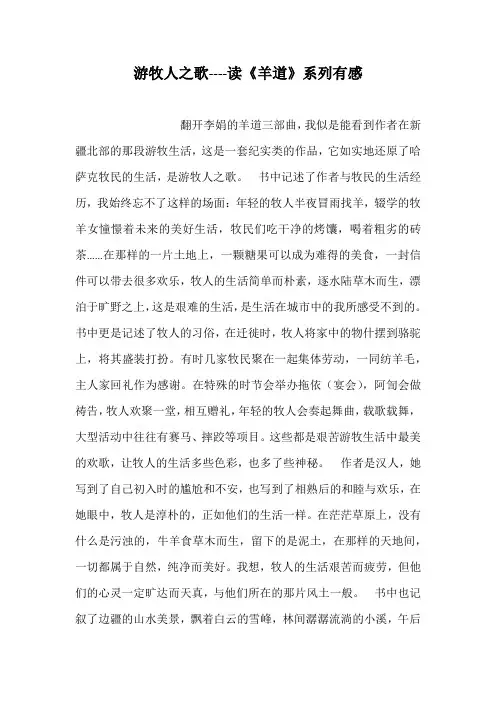 游牧人之歌----读《羊道》系列有感

翻开李娟的羊道三部曲，我似是能看到作者在新疆北部的那段游牧生活，这是一套纪实类的作品，它如实地还原了哈萨克牧民的生活，是游牧人之歌。 书中记述了作者与牧民的生活经历，我始终忘不了这样的场面：年轻的牧人半夜冒雨找羊，辍学的牧羊女憧憬着未来的美好生活，牧民们吃干净的烤馕，喝着粗劣的砖茶……在那样的一片土地上，一颗糖果可以成为难得的美食，一封信件可以带去很多欢乐，牧人的生活简单而朴素，逐水陆草木而生，漂泊于旷野之上，这是艰难的生活，是生活在城市中的我所感受不到的。书中更是记述了牧人的习俗，在迁徙时，牧人将家中的物什摆到骆驼上，将其盛装打扮。有时几家牧民聚在一起集体劳动，一同纺羊毛，主人家回礼作为感谢。在特殊的时节会举办拖依（宴会），阿訇会做祷告，牧人欢聚一堂，相互赠礼，年轻的牧人会奏起舞曲，载歌载舞，大型活动中往往有赛马、摔跤等项目。这些都是艰苦游牧生活中最美的欢歌，让牧人的生活多些色彩，也多了些神秘。 作者是汉人，她写到了自己初入时的尴尬和不安，也写到了相熟后的和睦与欢乐，在她眼中，牧人是淳朴的，正如他们的生活一样。在茫茫草原上，没有什么是污浊的，牛羊食草木而生，留下的是泥土，在那样的天地间，一切都属于自然，纯净而美好。我想，牧人的生活艰苦而疲劳，但他们的心灵一定旷达而天真，与他们所在的那片风土一般。 书中也记叙了边疆的山水美景，飘着白云的雪峰，林间潺潺流淌的小溪，午后